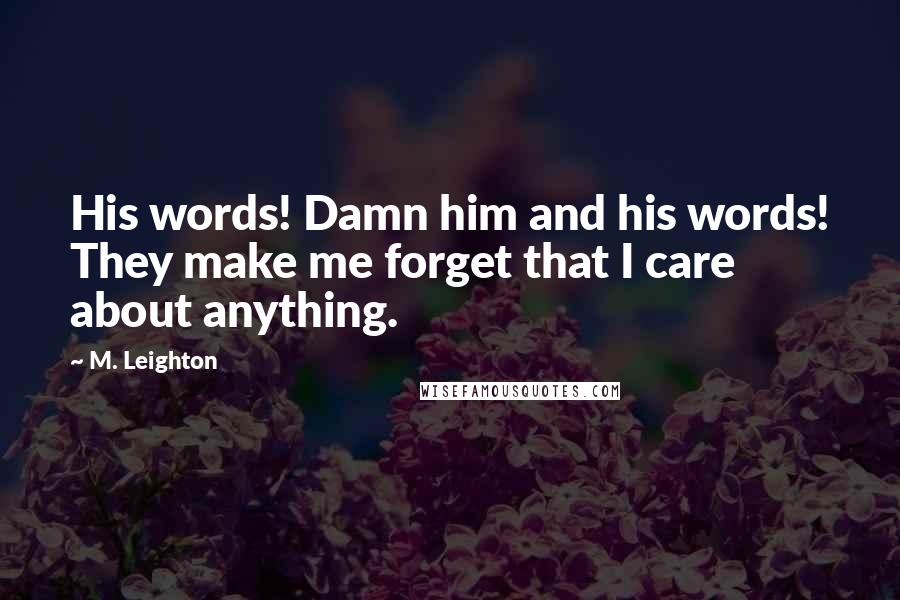 His words! Damn him and his words! They make me forget that I care about anything.

~ M. Leighton

WISEFAMOUSQUOTES.COM